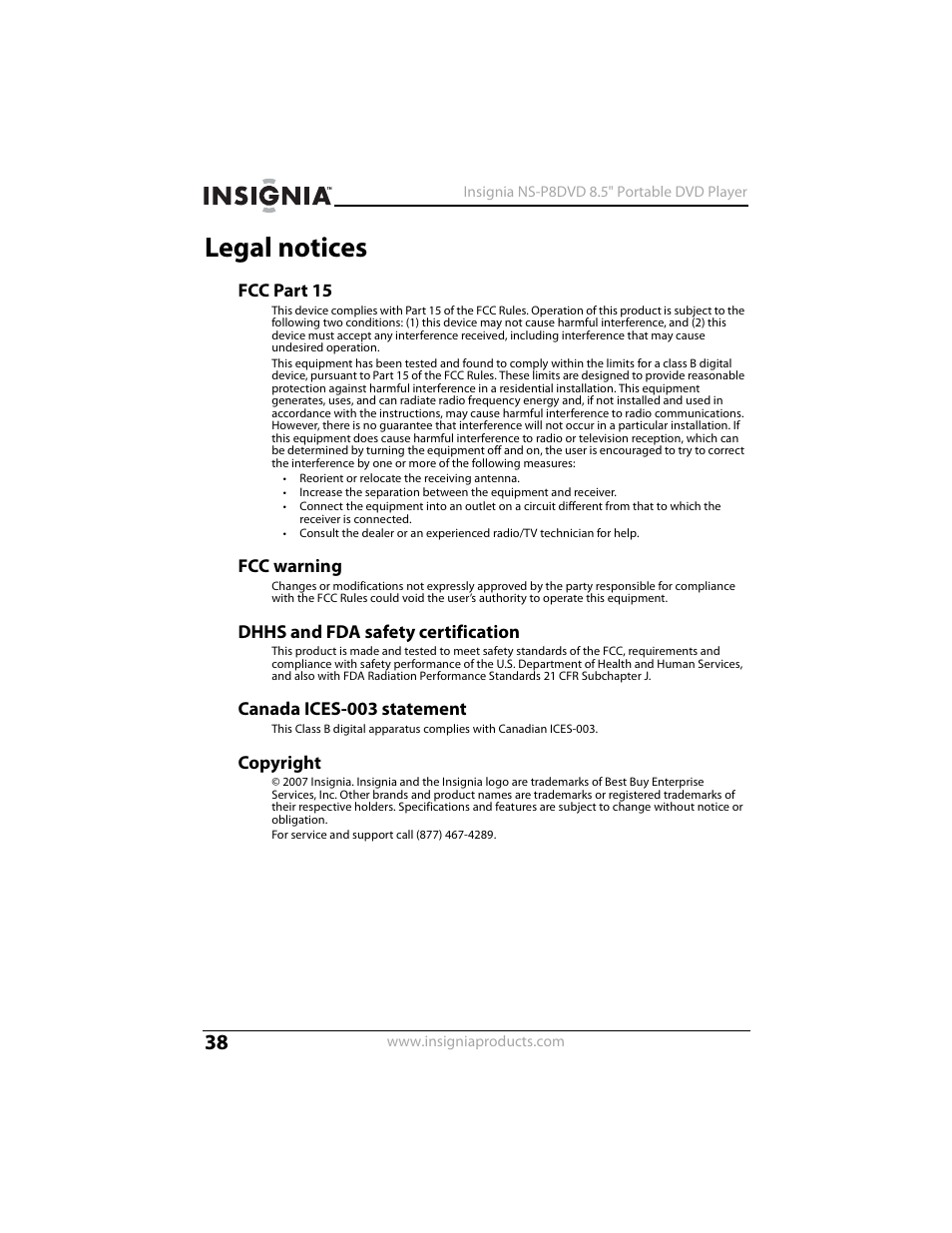 INSIGNIA™ Insignia NS-P8DVD 8.5" Portable DVD Player

Legal notices

FCC Part 15

This device complies with Part 15 of the FCC Rules. Operation of this product is subject to the following two conditions: (1) this device may not cause harmful interference, and (2) this device must accept any interference received, including interference that may cause undesired operation.

This equipment has been tested and found to comply within the limits for a class B digital device, pursuant to Part 15 of the FCC Rules. These limits are designed to provide reasonable protection against harmful interference in a residential installation. This equipment generates, uses, and can radiate radio frequency energy and, if not installed and used in accordance with the instructions, may cause harmful interference to radio communications. However, there is no guarantee that interference will not occur in a particular installation. If this equipment does cause harmful interference to radio or television reception, which can be determined by turning the equipment off and on, the user is encouraged to try to correct the interference by one or more of the following measures:

• Reorient or relocate the receiving antenna.
• Increase the separation between the equipment and receiver.
• Connect the equipment into an outlet on a circuit different from that to which the receiver is connected.
• Consult the dealer or an experienced radio/TV technician for help.

FCC warning

Changes or modifications not expressly approved by the party responsible for compliance with the FCC Rules could void the user's authority to operate this equipment.

DHHS and FDA safety certification

This product is made and tested to meet safety standards of the FCC, requirements and compliance with safety performance of the U.S. Department of Health and Human Services, and also with FDA Radiation Performance Standards 21 CFR Subchapter J.

Canada ICES-003 statement

This Class B digital apparatus complies with Canadian ICES-003.

Copyright

© 2007 Insignia. Insignia and the Insignia logo are trademarks of Best Buy Enterprise Services, Inc. Other brands and product names are trademarks or registered trademarks of their respective holders. Specifications and features are subject to change without notice or obligation.

For service and support call (877) 467-4289.

38 www.insigniaproducts.com